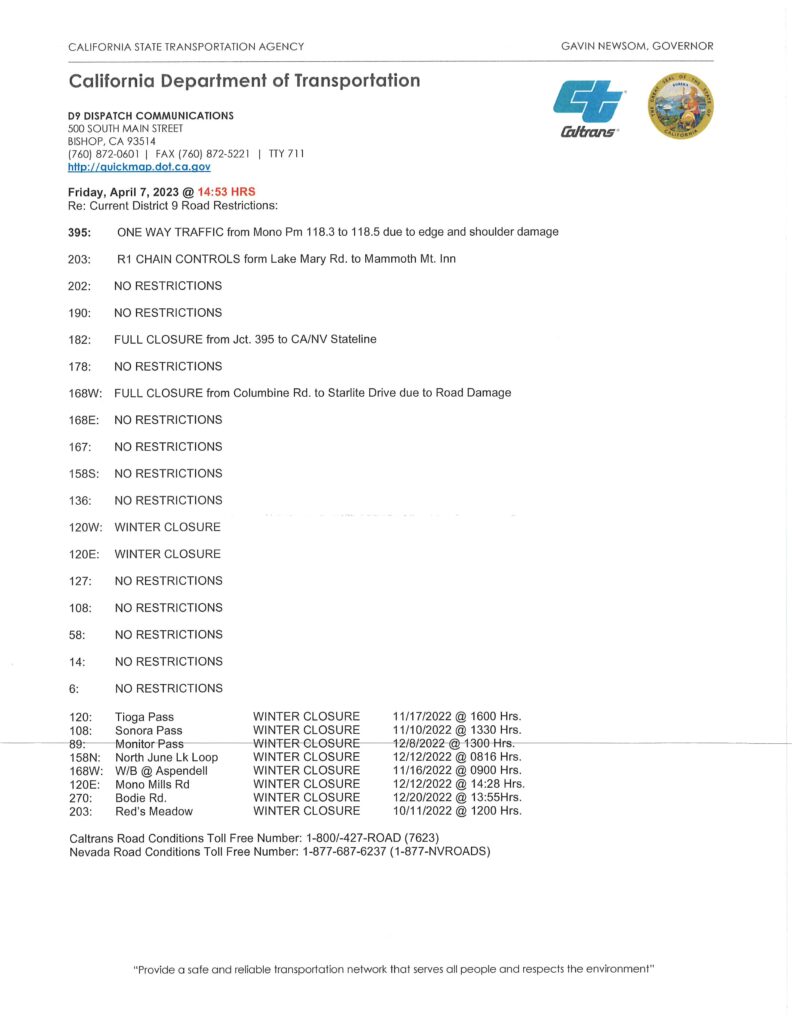 CALIFORNIA STATE TRANSPORTATION AGENCY

GAVIN NEWSOM, GOVERNOR

California Department of Transportation

D9 DISPATCH COMMUNICATIONS
500 SOUTH MAIN STREET
BISHOP, CA 93514
(760) 872-0601 | FAX (760) 872-5221 | TTY 711
http://quickmap.dot.ca.gov

Caltrans

Friday, April 7, 2023 @ 14:53 HRS
Re: Current District 9 Road Restrictions:

395: ONE WAY TRAFFIC from Mono Pm 118.3 to 118.5 due to edge and shoulder damage

203: R1 CHAIN CONTROLS form Lake Mary Rd. to Mammoth Mt. Inn

202: NO RESTRICTIONS

190: NO RESTRICTIONS

182: FULL CLOSURE from Jct. 395 to CA/NV Stateline

178: NO RESTRICTIONS

168W: FULL CLOSURE from Columbine Rd. to Starlite Drive due to Road Damage

168E: NO RESTRICTIONS

167: NO RESTRICTIONS

158S: NO RESTRICTIONS

136: NO RESTRICTIONS

120W: WINTER CLOSURE

120E: WINTER CLOSURE

127: NO RESTRICTIONS

108: NO RESTRICTIONS

58: NO RESTRICTIONS

14: NO RESTRICTIONS

6: NO RESTRICTIONS

| | | | |
|---|---|---|---|
| 120: | Tioga Pass | WINTER CLOSURE | 11/17/2022 @ 1600 Hrs. |
| 108: | Sonora Pass | WINTER CLOSURE | 11/10/2022 @ 1330 Hrs. |
| 89: | Monitor Pass | WINTER CLOSURE | 12/8/2022 @ 1300 Hrs. |
| 158N: | North June Lk Loop | WINTER CLOSURE | 12/12/2022 @ 0816 Hrs. |
| 168W: | W/B @ Aspendell | WINTER CLOSURE | 11/16/2022 @ 0900 Hrs. |
| 120E: | Mono Mills Rd | WINTER CLOSURE | 12/12/2022 @ 14:28 Hrs. |
| 270: | Bodie Rd. | WINTER CLOSURE | 12/20/2022 @ 13:55Hrs. |
| 203: | Red's Meadow | WINTER CLOSURE | 10/11/2022 @ 1200 Hrs. |

Caltrans Road Conditions Toll Free Number: 1-800/-427-ROAD (7623)
Nevada Road Conditions Toll Free Number: 1-877-687-6237 (1-877-NVROADS)

"Provide a safe and reliable transportation network that serves all people and respects the environment"